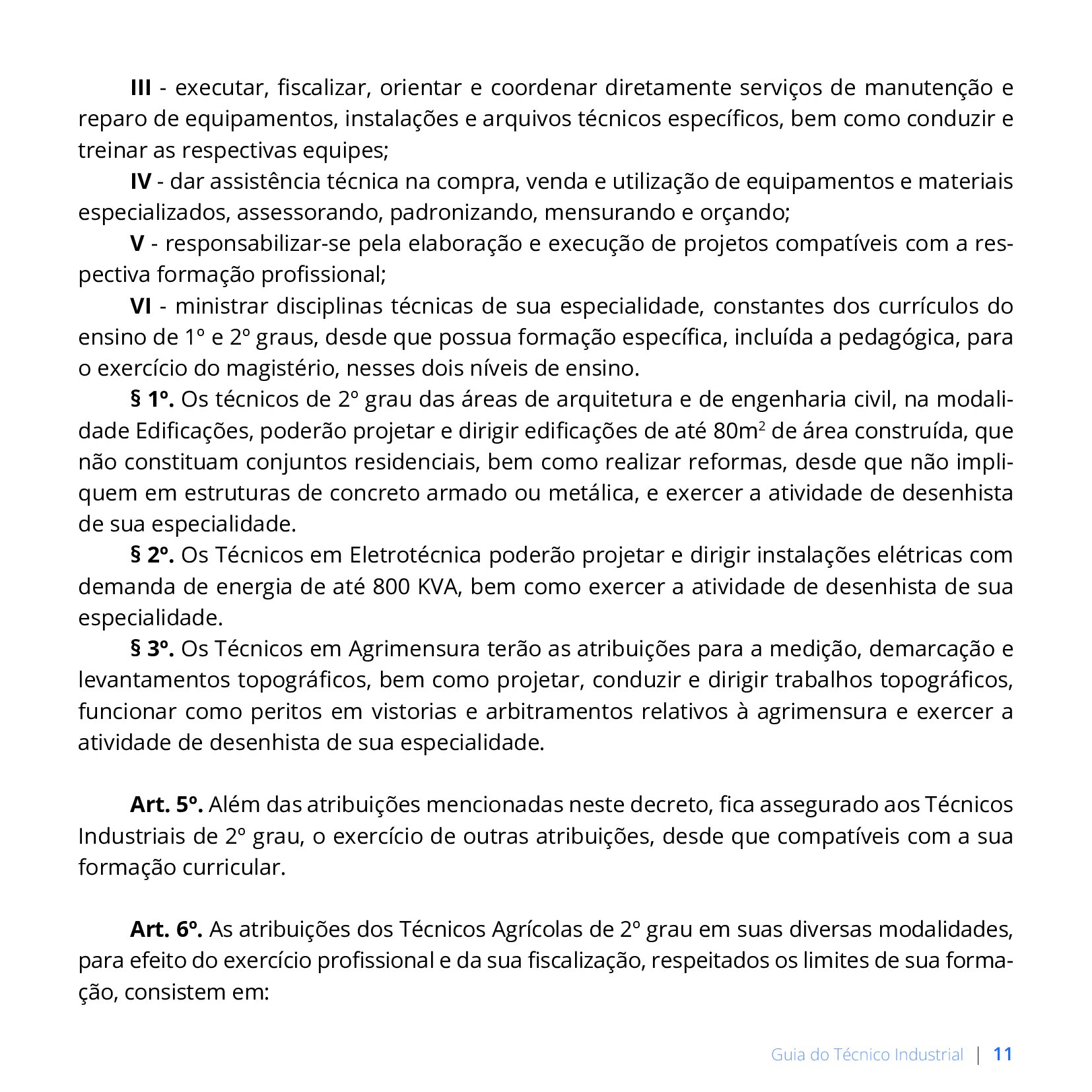 III - executar, fiscalizar, orientar e coordenar diretamente serviços de manutenção e reparo de equipamentos, instalações e arquivos técnicos específicos, bem como conduzir e treinar as respectivas equipes;

IV - dar assistência técnica na compra, venda e utilização de equipamentos e materiais especializados, assessorando, padronizando, mensurando e orçando;

V - responsabilizar-se pela elaboração e execução de projetos compatíveis com a respectiva formação profissional;

VI - ministrar disciplinas técnicas de sua especialidade, constantes dos currículos do ensino de 1º e 2º graus, desde que possua formação específica, incluída a pedagógica, para o exercício do magistério, nesses dois níveis de ensino.

§ 1º. Os técnicos de 2º grau das áreas de arquitetura e de engenharia civil, na modalidade Edificações, poderão projetar e dirigir edificações de até $80m^2$ de área construída, que não constituam conjuntos residenciais, bem como realizar reformas, desde que não impliquem em estruturas de concreto armado ou metálica, e exercer a atividade de desenhista de sua especialidade.

§ 2º. Os Técnicos em Eletrotécnica poderão projetar e dirigir instalações elétricas com demanda de energia de até 800 KVA, bem como exercer a atividade de desenhista de sua especialidade.

§ 3º. Os Técnicos em Agrimensura terão as atribuições para a medição, demarcação e levantamentos topográficos, bem como projetar, conduzir e dirigir trabalhos topográficos, funcionar como peritos em vistorias e arbitramentos relativos à agrimensura e exercer a atividade de desenhista de sua especialidade.

Art. 5º. Além das atribuições mencionadas neste decreto, fica assegurado aos Técnicos Industriais de 2º grau, o exercício de outras atribuições, desde que compatíveis com a sua formação curricular.

Art. 6º. As atribuições dos Técnicos Agrícolas de 2º grau em suas diversas modalidades, para efeito do exercício profissional e da sua fiscalização, respeitados os limites de sua formação, consistem em:

Guia do Técnico Industrial | 11